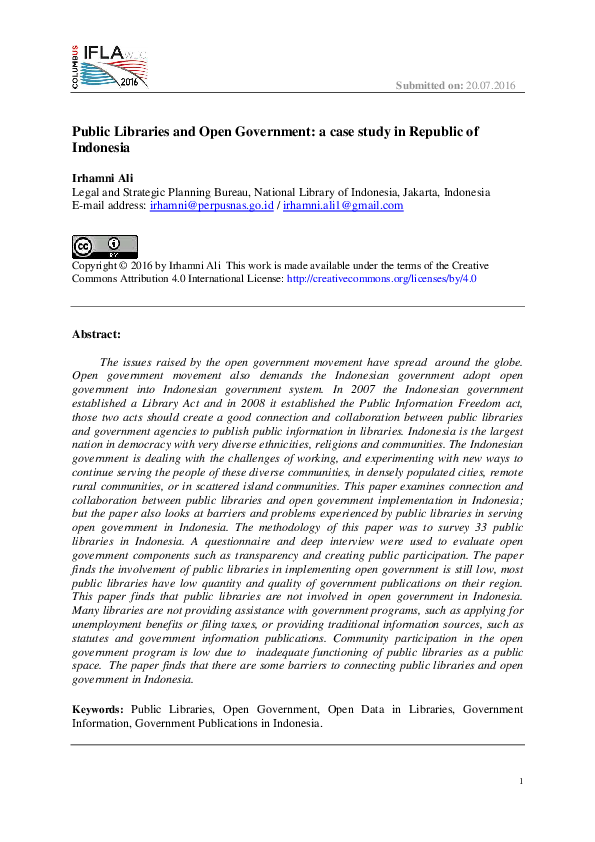 COLUMBUS IFLA 2016

Submitted on: 20.07.2016

Public Libraries and Open Government: a case study in Republic of Indonesia

Irhamni Ali
Legal and Strategic Planning Bureau, National Library of Indonesia, Jakarta, Indonesia
E-mail address: irhamni@perpusnas.go.id / irhamni.ali1@gmail.com

Copyright © 2016 by Irhamni Ali This work is made available under the terms of the Creative Commons Attribution 4.0 International License: http://creativecommons.org/licenses/by/4.0

Abstract:

The issues raised by the open government movement have spread around the globe. Open government movement also demands the Indonesian government adopt open government into Indonesian government system. In 2007 the Indonesian government established a Library Act and in 2008 it established the Public Information Freedom act, those two acts should create a good connection and collaboration between public libraries and government agencies to publish public information in libraries. Indonesia is the largest nation in democracy with very diverse ethnicities, religions and communities. The Indonesian government is dealing with the challenges of working, and experimenting with new ways to continue serving the people of these diverse communities, in densely populated cities, remote rural communities, or in scattered island communities. This paper examines connection and collaboration between public libraries and open government implementation in Indonesia; but the paper also looks at barriers and problems experienced by public libraries in serving open government in Indonesia. The methodology of this paper was to survey 33 public libraries in Indonesia. A questionnaire and deep interview were used to evaluate open government components such as transparency and creating public participation. The paper finds the involvement of public libraries in implementing open government is still low, most public libraries have low quantity and quality of government publications on their region. This paper finds that public libraries are not involved in open government in Indonesia. Many libraries are not providing assistance with government programs, such as applying for unemployment benefits or filing taxes, or providing traditional information sources, such as statutes and government information publications. Community participation in the open government program is low due to inadequate functioning of public libraries as a public space. The paper finds that there are some barriers to connecting public libraries and open government in Indonesia.

Keywords: Public Libraries, Open Government, Open Data in Libraries, Government Information, Government Publications in Indonesia.

1